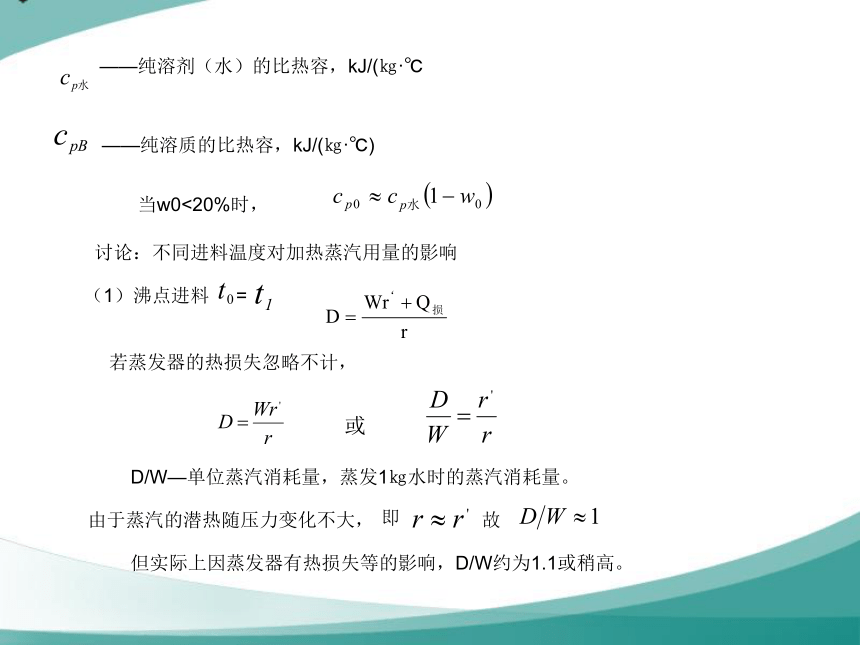 $c_{p水}$ ——纯溶剂（水）的比热容，kJ/(kg·℃

$c_{pB}$ ——纯溶质的比热容，kJ/(kg·℃)

当w0<20%时， $c_{p0} \approx c_{p水}(1-w_0)$

讨论：不同进料温度对加热蒸汽用量的影响

（1）沸点进料 $t_0 = t_1$ $D = \frac{Wr' + Q_{损}}{r}$

若蒸发器的热损失忽略不计，

$D = \frac{Wr'}{r}$ 或 $\frac{D}{W} = \frac{r'}{r}$

D/W—单位蒸汽消耗量，蒸发1kg水时的蒸汽消耗量。

由于蒸汽的潜热随压力变化不大， 即 $r \approx r'$ 故 $D/W \approx 1$

但实际上因蒸发器有热损失等的影响，D/W约为1.1或稍高。